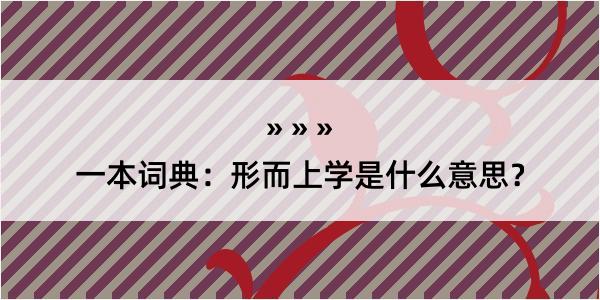 » » »

一本词典：形而上学是什么意思？